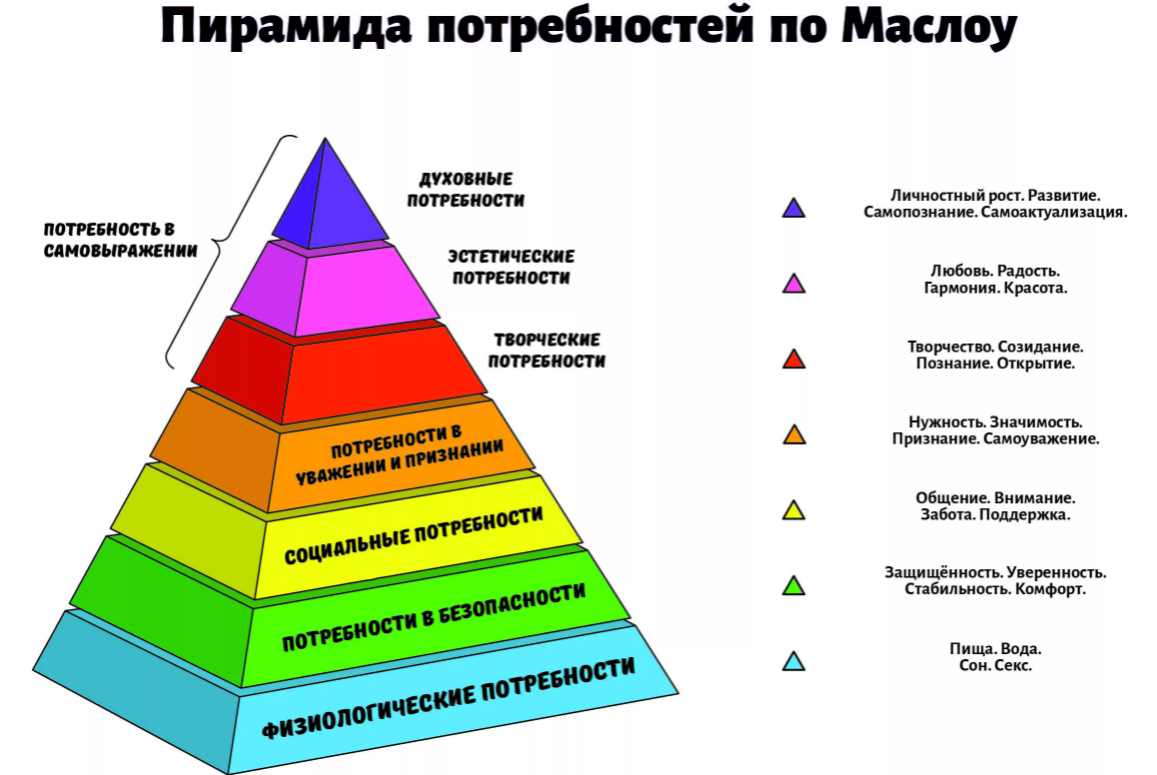 Пирамида потребностей по Маслоу

ПОТРЕБНОСТЬ В САМОВЫРАЖЕНИИ

ДУХОВНЫЕ ПОТРЕБНОСТИ

ЭСТЕТИЧЕСКИЕ ПОТРЕБНОСТИ

ТВОРЧЕСКИЕ ПОТРЕБНОСТИ

ПОТРЕБНОСТИ В УВАЖЕНИИ И ПРИЗНАНИИ

СОЦИАЛЬНЫЕ ПОТРЕБНОСТИ

ПОТРЕБНОСТИ В БЕЗОПАСНОСТИ

ФИЗИОЛОГИЧЕСКИЕ ПОТРЕБНОСТИ

Личностный рост. Развитие. Самопознание. Самоактуализация.

Любовь. Радость. Гармония. Красота.

Творчество. Созидание. Познание. Открытие.

Нужность. Значимость. Признание. Самоуважение.

Общение. Внимание. Забота. Поддержка.

Защищённость. Уверенность. Стабильность. Комфорт.

Пища. Вода. Сон. Секс.